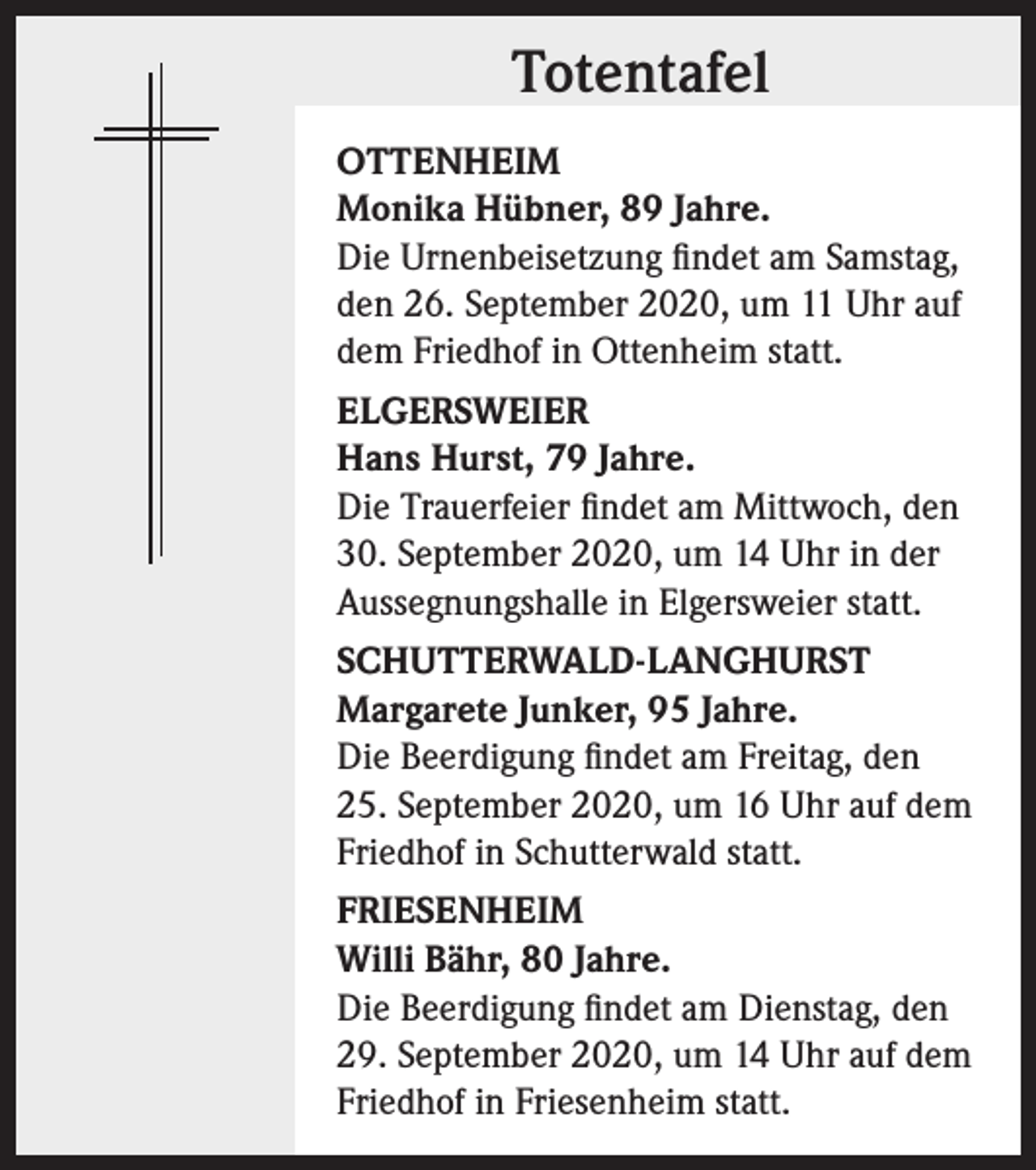 Totentafel

OTTENHEIM
Monika Hübner, 89 Jahre.
Die Urnenbeisetzung findet am Samstag, den 26. September 2020, um 11 Uhr auf dem Friedhof in Ottenheim statt.

ELGERSWEIER
Hans Hurst, 79 Jahre.
Die Trauerfeier findet am Mittwoch, den 30. September 2020, um 14 Uhr in der Aussegnungshalle in Elgersweier statt.

SCHUTTERWALD-LANGHURST
Margarete Junker, 95 Jahre.
Die Beerdigung findet am Freitag, den 25. September 2020, um 16 Uhr auf dem Friedhof in Schutterwald statt.

FRIESENHEIM
Willi Bähr, 80 Jahre.
Die Beerdigung findet am Dienstag, den 29. September 2020, um 14 Uhr auf dem Friedhof in Friesenheim statt.